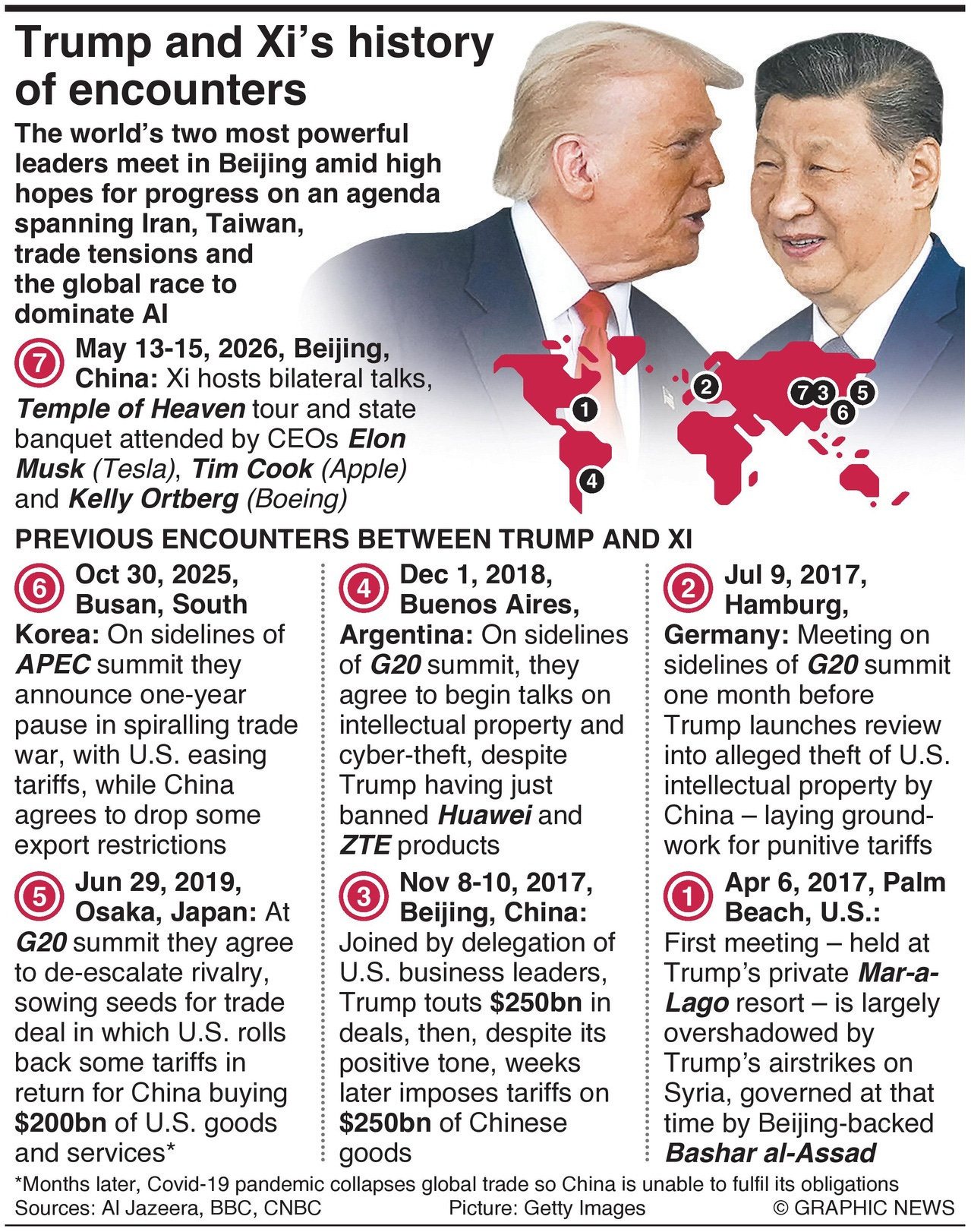 Trump and Xi's history of encounters

The world's two most powerful leaders meet in Beijing amid high hopes for progress on an agenda spanning Iran, Taiwan, trade tensions and the global race to dominate AI

7 May 13-15, 2026, Beijing, China: Xi hosts bilateral talks, Temple of Heaven tour and state banquet attended by CEOs Elon Musk (Tesla), Tim Cook (Apple) and Kelly Ortberg (Boeing)

1 2 7 3 5 6 4

PREVIOUS ENCOUNTERS BETWEEN TRUMP AND XI

6 Oct 30, 2025, Busan, South Korea: On sidelines of APEC summit they announce one-year pause in spiralling trade war, with U.S. easing tariffs, while China agrees to drop some export restrictions

5 Jun 29, 2019, Osaka, Japan: At G20 summit they agree to de-escalate rivalry, sowing seeds for trade deal in which U.S. rolls back some tariffs in return for China buying $200bn of U.S. goods and services*

4 Dec 1, 2018, Buenos Aires, Argentina: On sidelines of G20 summit, they agree to begin talks on intellectual property and cyber-theft, despite Trump having just banned Huawei and ZTE products

3 Nov 8-10, 2017, Beijing, China: Joined by delegation of U.S. business leaders, Trump touts $250bn in deals, then, despite its positive tone, weeks later imposes tariffs on $250bn of Chinese goods

2 Jul 9, 2017, Hamburg, Germany: Meeting on sidelines of G20 summit one month before Trump launches review into alleged theft of U.S. intellectual property by China – laying groundwork for punitive tariffs

1 Apr 6, 2017, Palm Beach, U.S.: First meeting – held at Trump's private Mar-a-Lago resort – is largely overshadowed by Trump's airstrikes on Syria, governed at that time by Beijing-backed Bashar al-Assad

*Months later, Covid-19 pandemic collapses global trade so China is unable to fulfil its obligations
Sources: Al Jazeera, BBC, CNBC Picture: Getty Images © GRAPHIC NEWS